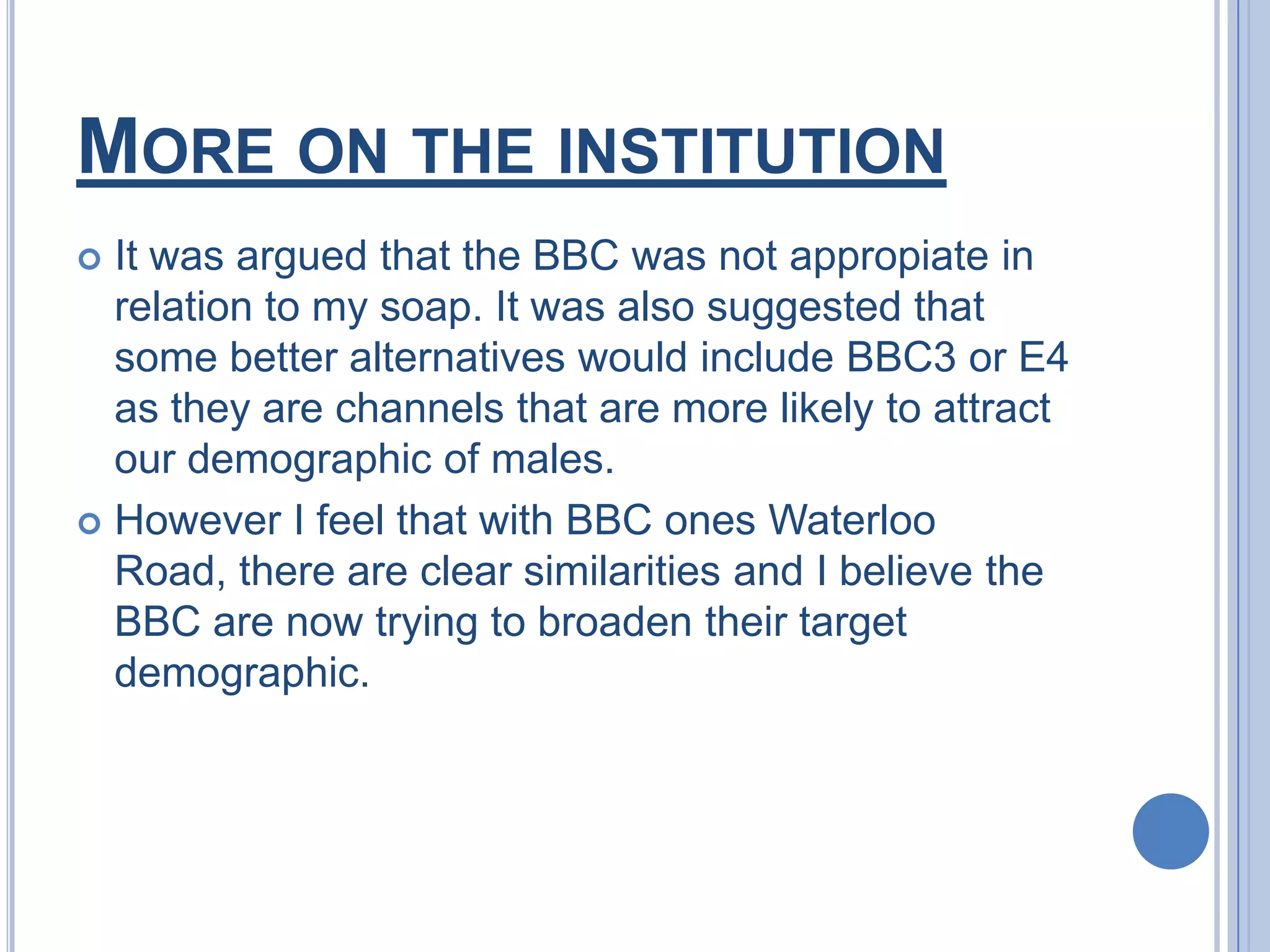 MORE ON THE INSTITUTION

It was argued that the BBC was not appropiate in relation to my soap. It was also suggested that some better alternatives would include BBC3 or E4 as they are channels that are more likely to attract our demographic of males.

However I feel that with BBC ones Waterloo Road, there are clear similarities and I believe the BBC are now trying to broaden their target demographic.